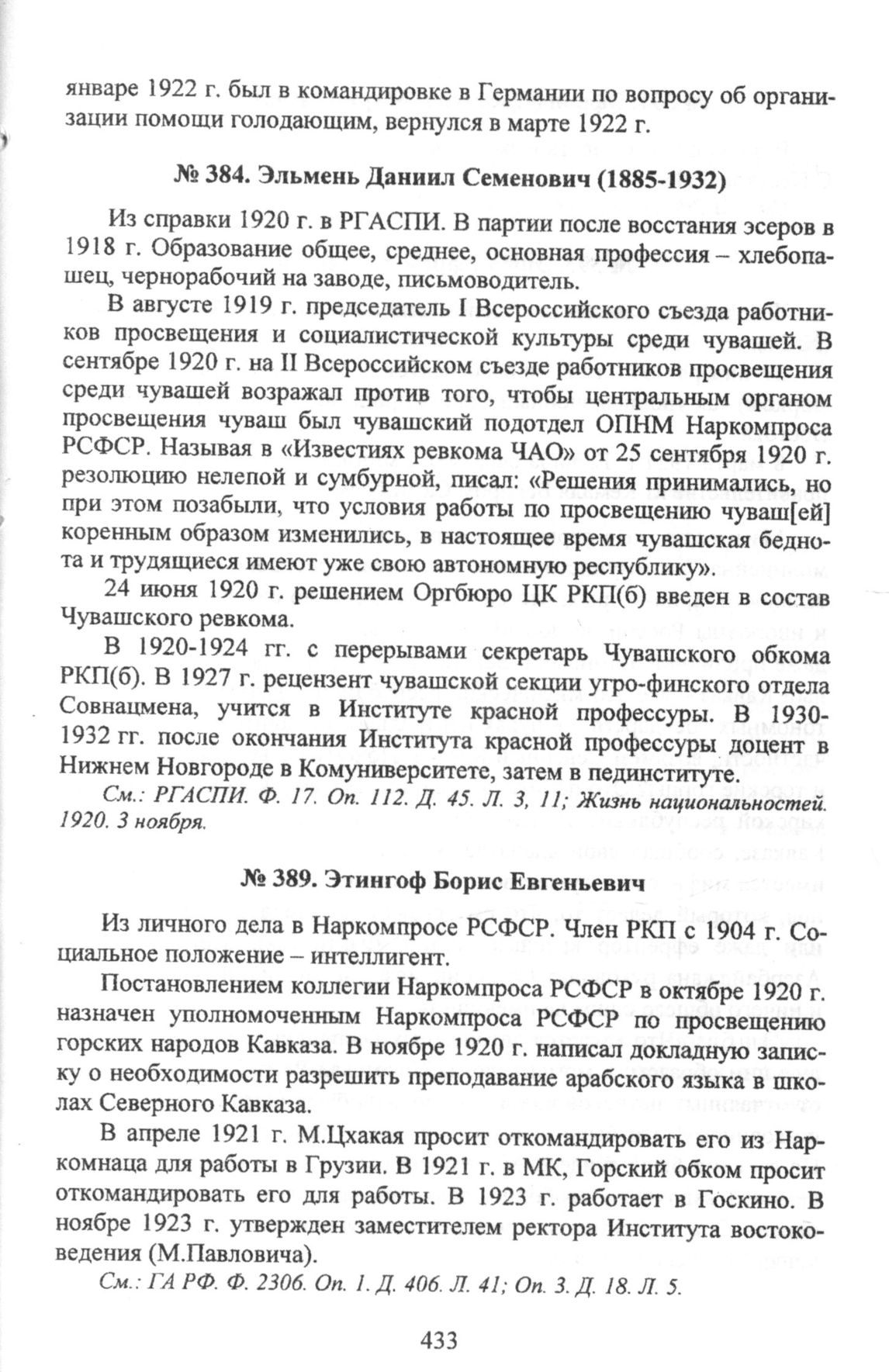 январе 1922 г. был в командировке в Германии по вопросу об организации помощи голодающим, вернулся в марте 1922 г.

№ 384. Эльмень Даниил Семенович (1885-1932)

Из справки 1920 г. в РГАСПИ. В партии после восстания эсеров в 1918 г. Образование общее, среднее, основная профессия – хлебопашец, чернорабочий на заводе, письмоводитель.

В августе 1919 г. председатель I Всероссийского съезда работников просвещения и социалистической культуры среди чувашей. В сентябре 1920 г. на II Всероссийском съезде работников просвещения среди чувашей возражал против того, чтобы центральным органом просвещения чуваш был чувашский подотдел ОПНМ Наркомпроса РСФСР. Называя в «Известиях ревкома ЧАО» от 25 сентября 1920 г. резолюцию нелепой и сумбурной, писал: «Решения принимались, но при этом позабыли, что условия работы по просвещению чуваш[ей] коренным образом изменились, в настоящее время чувашская беднота и трудящиеся имеют уже свою автономную республику».

24 июня 1920 г. решением Оргбюро ЦК РКП(б) введен в состав Чувашского ревкома.

В 1920-1924 гг. с перерывами секретарь Чувашского обкома РКП(б). В 1927 г. рецензент чувашской секции угро-финского отдела Совнацмена, учится в Институте красной профессуры. В 1930-1932 гг. после окончания Института красной профессуры доцент в Нижнем Новгороде в Комуниверситете, затем в пединституте.

См.: РГАСПИ. Ф. 17. Оп. 112. Д. 45. Л. 3, 11; Жизнь национальностей. 1920. 3 ноября.

№ 389. Этингоф Борис Евгеньевич

Из личного дела в Наркомпросе РСФСР. Член РКП с 1904 г. Социальное положение – интеллигент.

Постановлением коллегии Наркомпроса РСФСР в октябре 1920 г. назначен уполномоченным Наркомпроса РСФСР по просвещению горских народов Кавказа. В ноябре 1920 г. написал докладную записку о необходимости разрешить преподавание арабского языка в школах Северного Кавказа.

В апреле 1921 г. М.Цхакая просит откомандировать его из Наркомнаца для работы в Грузии. В 1921 г. в МК, Горский обком просит откомандировать его для работы. В 1923 г. работает в Госкино. В ноябре 1923 г. утвержден заместителем ректора Института востоковедения (М.Павловича).

См.: ГА РФ. Ф. 2306. Оп. 1. Д. 406. Л. 41; Оп. 3. Д. 18. Л. 5.

433